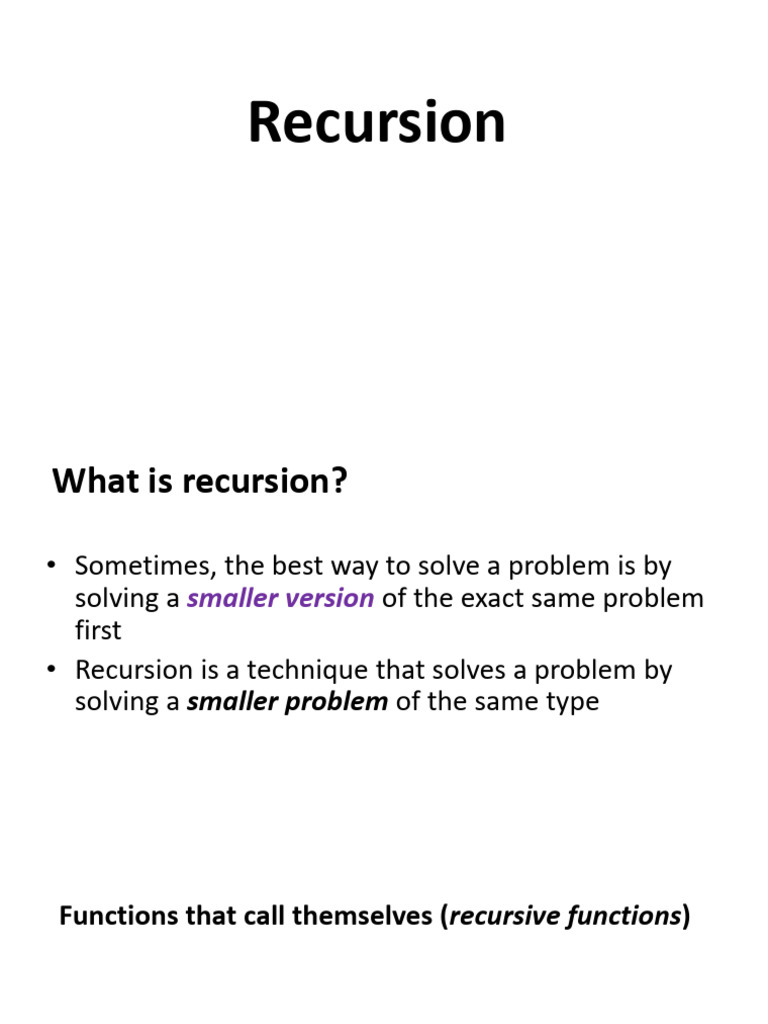 Recursion

What is recursion?

• Sometimes, the best way to solve a problem is by solving a smaller version of the exact same problem first
• Recursion is a technique that solves a problem by solving a smaller problem of the same type

Functions that call themselves (recursive functions)